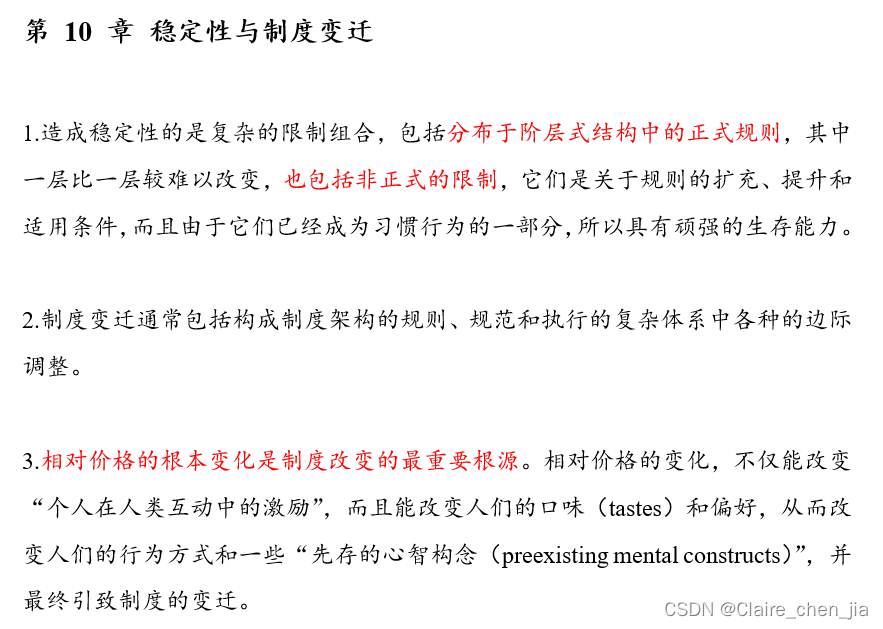 第 10 章 稳定性与制度变迁

1.造成稳定性的是复杂的限制组合，包括分布于阶层式结构中的正式规则，其中一层比一层较难以改变，也包括非正式的限制，它们是关于规则的扩充、提升和适用条件，而且由于它们已经成为习惯行为的一部分，所以具有顽强的生存能力。

2.制度变迁通常包括构成制度架构的规则、规范和执行的复杂体系中各种的边际调整。

3.相对价格的根本变化是制度改变的最重要根源。相对价格的变化，不仅能改变“个人在人类互动中的激励”，而且能改变人们的口味（tastes）和偏好，从而改变人们的行为方式和一些“先存的心智构念（preexisting mental constructs）”，并最终引致制度的变迁。

CSDN @Claire_chen_jia